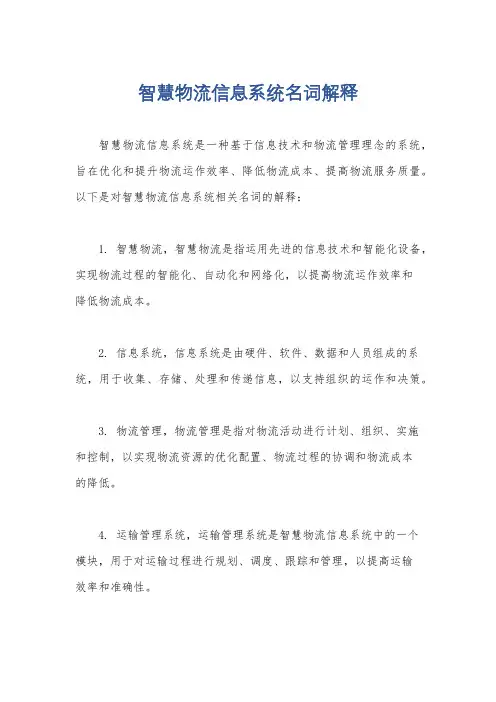 智慧物流信息系统名词解释

智慧物流信息系统是一种基于信息技术和物流管理理念的系统，旨在优化和提升物流运作效率、降低物流成本、提高物流服务质量。以下是对智慧物流信息系统相关名词的解释：

1. 智慧物流，智慧物流是指运用先进的信息技术和智能化设备，实现物流过程的智能化、自动化和网络化，以提高物流运作效率和降低物流成本。

2. 信息系统，信息系统是由硬件、软件、数据和人员组成的系统，用于收集、存储、处理和传递信息，以支持组织的运作和决策。

3. 物流管理，物流管理是指对物流活动进行计划、组织、实施和控制，以实现物流资源的优化配置、物流过程的协调和物流成本的降低。

4. 运输管理系统，运输管理系统是智慧物流信息系统中的一个模块，用于对运输过程进行规划、调度、跟踪和管理，以提高运输效率和准确性。